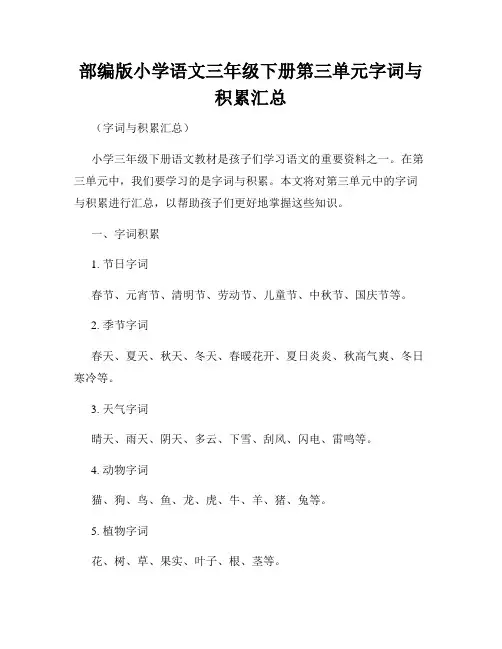 部编版小学语文三年级下册第三单元字词与积累汇总

（字词与积累汇总）

小学三年级下册语文教材是孩子们学习语文的重要资料之一。在第三单元中，我们要学习的是字词与积累。本文将对第三单元中的字词与积累进行汇总，以帮助孩子们更好地掌握这些知识。

一、字词积累

1. 节日字词

春节、元宵节、清明节、劳动节、儿童节、中秋节、国庆节等。

2. 季节字词

春天、夏天、秋天、冬天、春暖花开、夏日炎炎、秋高气爽、冬日寒冷等。

3. 天气字词

晴天、雨天、阴天、多云、下雪、刮风、闪电、雷鸣等。

4. 动物字词

猫、狗、鸟、鱼、龙、虎、牛、羊、猪、兔等。

5. 植物字词

花、树、草、果实、叶子、根、茎等。